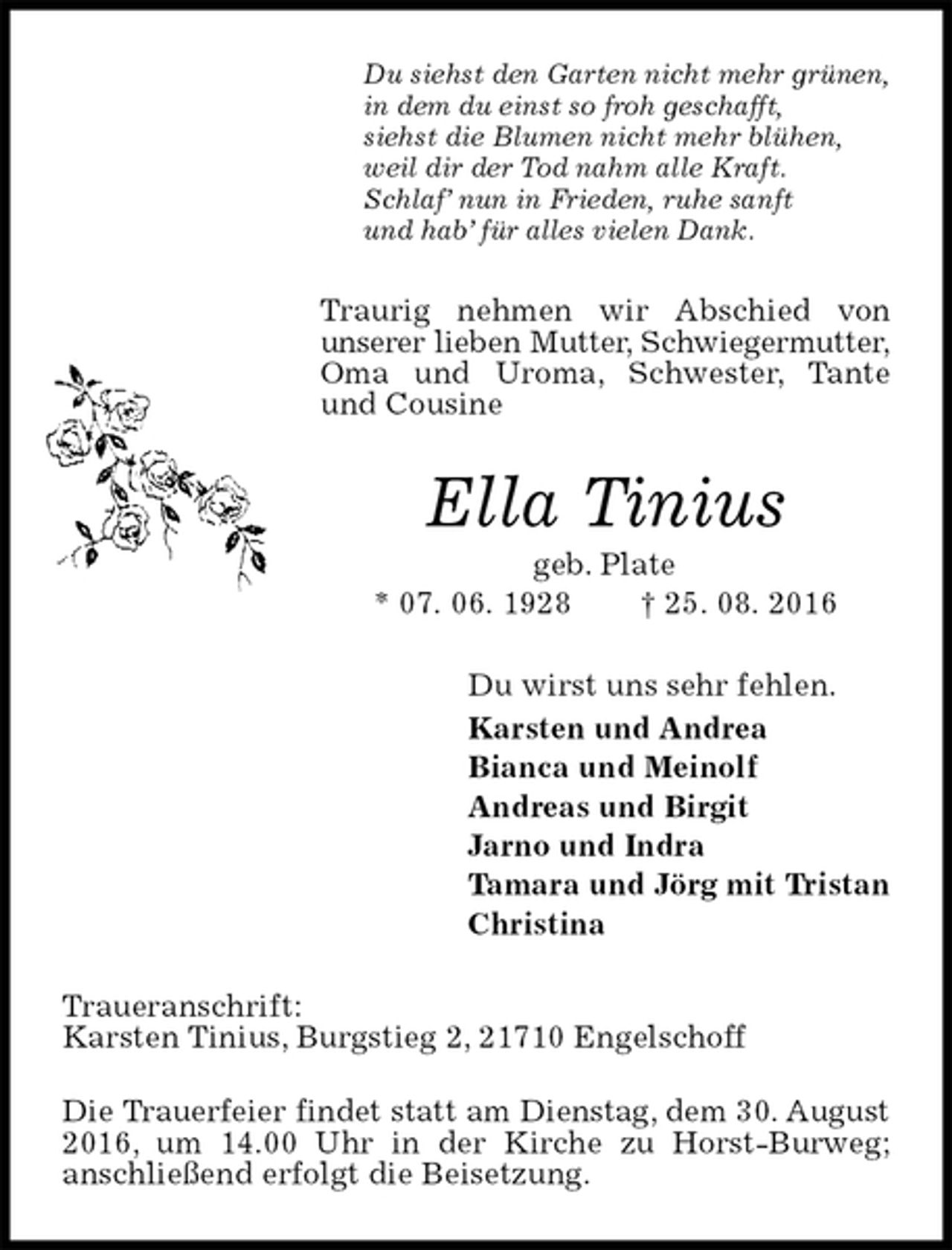 Du siehst den Garten nicht mehr grünen,
in dem du einst so froh geschafft,
siehst die Blumen nicht mehr blühen,
weil dir der Tod nahm alle Kraft.
Schlaf' nun in Frieden, ruhe sanft
und hab' für alles vielen Dank.

Traurig nehmen wir Abschied von unserer lieben Mutter, Schwiegermutter, Oma und Uroma, Schwester, Tante und Cousine

Ella Tinius

geb. Plate

* 07. 06. 1928 † 25. 08. 2016

Du wirst uns sehr fehlen.

Karsten und Andrea
Bianca und Meinolf
Andreas und Birgit
Jarno und Indra
Tamara und Jörg mit Tristan
Christina

Traueranschrift:
Karsten Tinius, Burgstieg 2, 21710 Engelschoff

Die Trauerfeier findet statt am Dienstag, dem 30. August 2016, um 14.00 Uhr in der Kirche zu Horst-Burweg; anschließend erfolgt die Beisetzung.